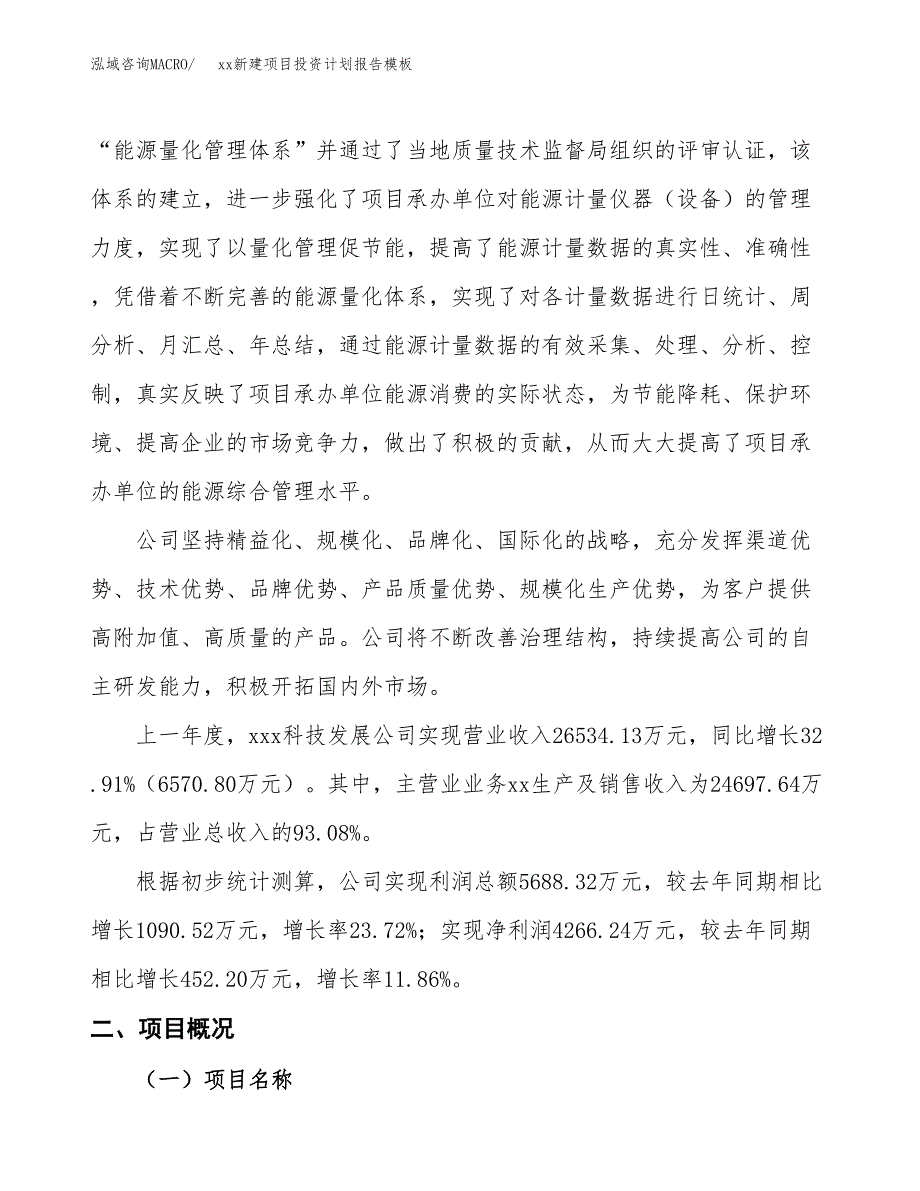 泓域咨询MACRO/　　xx新建项目投资计划报告模板

“能源量化管理体系”并通过了当地质量技术监督局组织的评审认证，该体系的建立，进一步强化了项目承办单位对能源计量仪器（设备）的管理力度，实现了以量化管理促节能，提高了能源计量数据的真实性、准确性，凭借着不断完善的能源量化体系，实现了对各计量数据进行日统计、周分析、月汇总、年总结，通过能源计量数据的有效采集、处理、分析、控制，真实反映了项目承办单位能源消费的实际状态，为节能降耗、保护环境、提高企业的市场竞争力，做出了积极的贡献，从而大大提高了项目承办单位的能源综合管理水平。

公司坚持精益化、规模化、品牌化、国际化的战略，充分发挥渠道优势、技术优势、品牌优势、产品质量优势、规模化生产优势，为客户提供高附加值、高质量的产品。公司将不断改善治理结构，持续提高公司的自主研发能力，积极开拓国内外市场。

上一年度，xxx科技发展公司实现营业收入26534.13万元，同比增长32.91%（6570.80万元）。其中，主营业业务xx生产及销售收入为24697.64万元，占营业总收入的93.08%。

根据初步统计测算，公司实现利润总额5688.32万元，较去年同期相比增长1090.52万元，增长率23.72%；实现净利润4266.24万元，较去年同期相比增长452.20万元，增长率11.86%。

二、项目概况

（一）项目名称